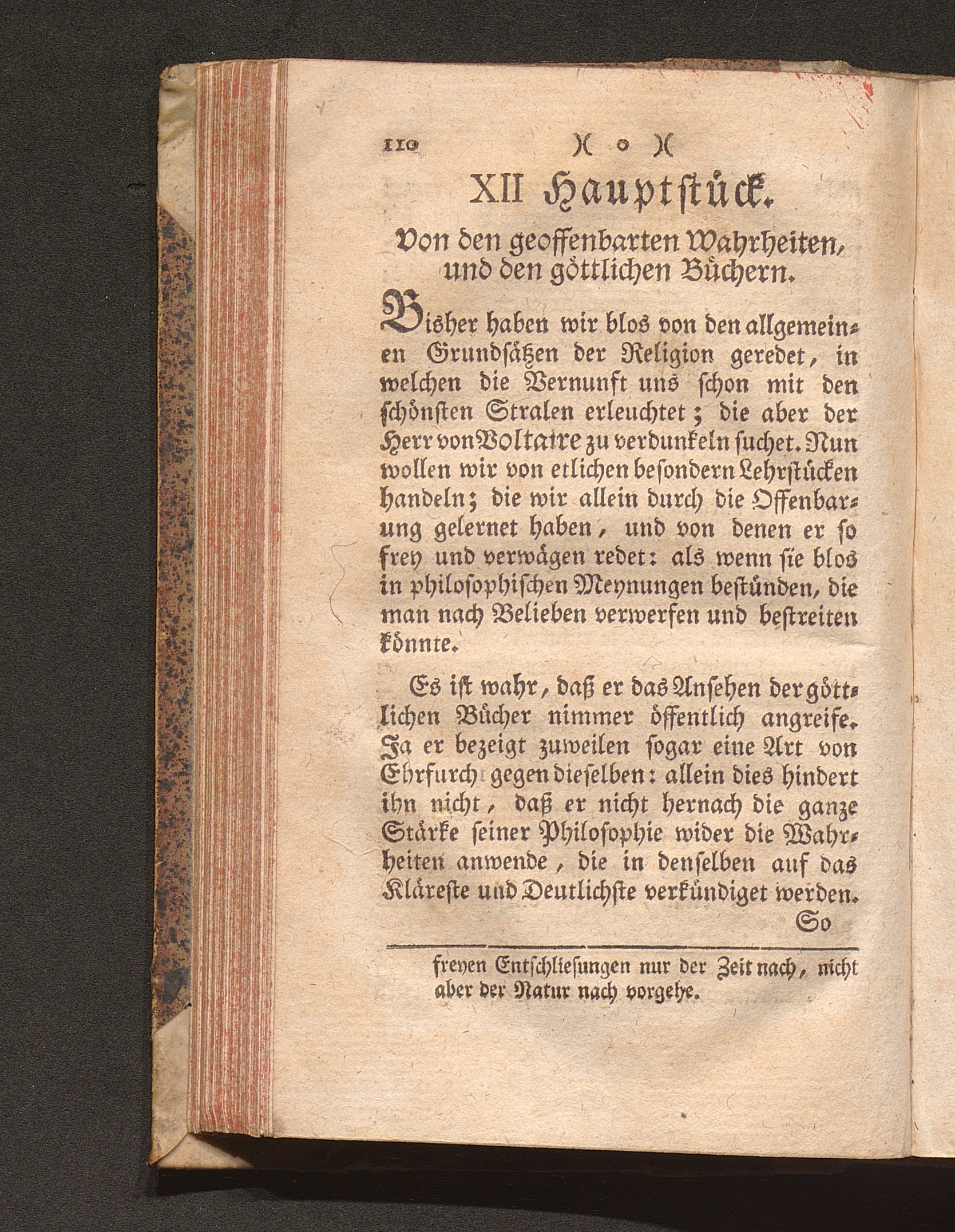 110 )( o )(

XII Hauptstück.

Von den geoffenbarten Wahrheiten, und den göttlichen Büchern.

Bisher haben wir blos von den allgemeinen Grundsätzen der Religion geredet, in welchen die Vernunft uns schon mit den schönsten Stralen erleuchtet; die aber der Herr von Voltaire zu verdunkeln suchet. Nun wollen wir von etlichen besondern Lehrstücken handeln; die wir allein durch die Offenbarung gelernet haben, und von denen er so frey und verwägen redet: als wenn sie blos in philosophischen Meynungen bestünden, die man nach Belieben verwerfen und bestreiten könnte.

Es ist wahr, daß er das Ansehen der göttlichen Bücher nimmer öffentlich angreife. Ja er bezeigt zuweilen sogar eine Art von Ehrfurch gegen dieselben: allein dies hindert ihn nicht, daß er nicht hernach die ganze Stärke seiner Philosophie wider die Wahrheiten anwende, die in denselben auf das Kläreste und Deutlichste verkündiget werden.

So

freyen Entschliesungen nur der Zeit nach, nicht aber der Natur nach vorgehe.